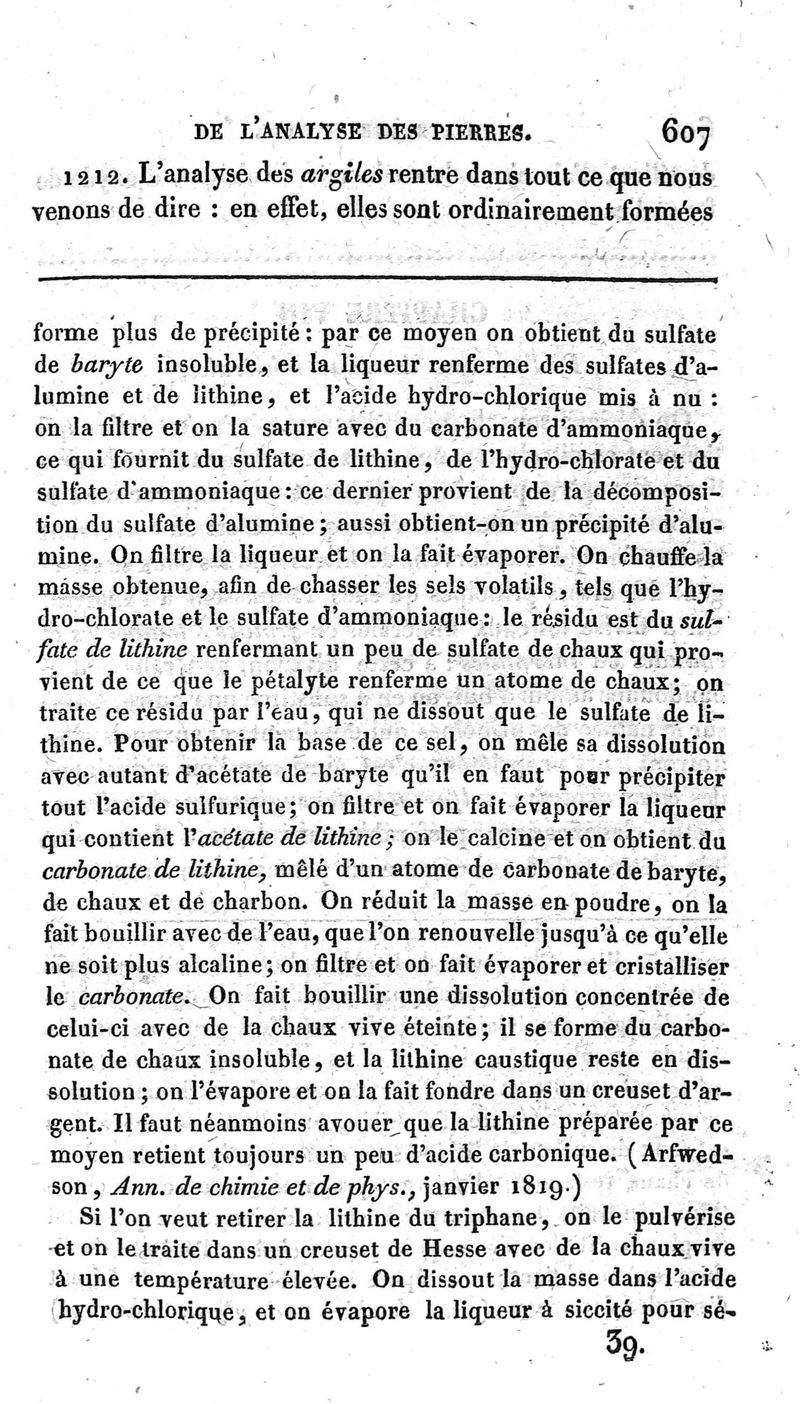 DE L'ANALYSE DES PIERRES. 607

1212. L'analyse des argiles rentre dans tout ce que nous venons de dire : en effet, elles sont ordinairement formées

forme plus de précipité : par ce moyen on obtient du sulfate de baryte insoluble, et la liqueur renferme des sulfates d'alumine et de lithine, et l'acide hydro-chlorique mis à nu : on la filtre et on la sature avec du carbonate d'ammoniaque, ce qui fournit du sulfate de lithine, de l'hydro-chlorate et du sulfate d'ammoniaque : ce dernier provient de la décomposition du sulfate d'alumine ; aussi obtient-on un précipité d'alumine. On filtre la liqueur et on la fait évaporer. On chauffe la masse obtenue, afin de chasser les sels volatils, tels que l'hydro-chlorate et le sulfate d'ammoniaque : le résidu est du sulfate de lithine renfermant un peu de sulfate de chaux qui provient de ce que le pétalyte renferme un atome de chaux ; on traite ce résidu par l'eau, qui ne dissout que le sulfate de lithine. Pour obtenir la base de ce sel, on mêle sa dissolution avec autant d'acétate de baryte qu'il en faut pour précipiter tout l'acide sulfurique ; on filtre et on fait évaporer la liqueur qui contient l'acétate de lithine ; on le calcine et on obtient du carbonate de lithine, mêlé d'un atome de carbonate de baryte, de chaux et de charbon. On réduit la masse en poudre, on la fait bouillir avec de l'eau, que l'on renouvelle jusqu'à ce qu'elle ne soit plus alcaline ; on filtre et on fait évaporer et cristalliser le carbonate. On fait bouillir une dissolution concentrée de celui-ci avec de la chaux vive éteinte ; il se forme du carbonate de chaux insoluble, et la lithine caustique reste en dissolution ; on l'évapore et on la fait fondre dans un creuset d'argent. Il faut néanmoins avouer que la lithine préparée par ce moyen retient toujours un peu d'acide carbonique. (Arfwedson, Ann. de chimie et de phys., janvier 1819.)

Si l'on veut retirer la lithine du triphane, on le pulvérise et on le traite dans un creuset de Hesse avec de la chaux vive à une température élevée. On dissout la masse dans l'acide hydro-chlorique, et on évapore la liqueur à siccité pour sé-

39.